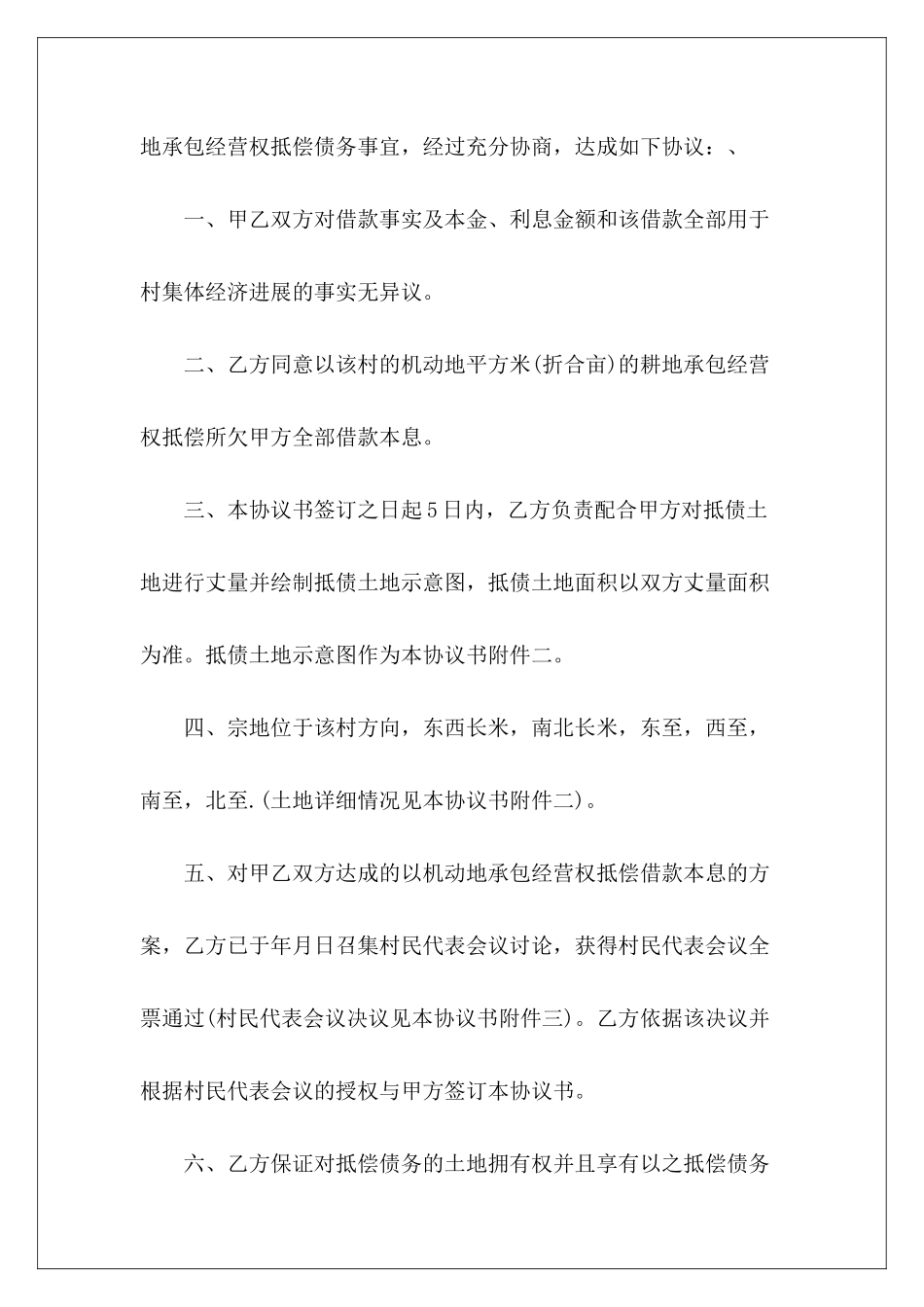 地承包经营权抵偿债务事宜，经过充分协商，达成如下协议：、

一、甲乙双方对借款事实及本金、利息金额和该借款全部用于村集体经济进展的事实无异议。

二、乙方同意以该村的机动地平方米(折合亩)的耕地承包经营权抵偿所欠甲方全部借款本息。

三、本协议书签订之日起5日内，乙方负责配合甲方对抵债土地进行丈量并绘制抵债土地示意图，抵债土地面积以双方丈量面积为准。抵债土地示意图作为本协议书附件二。

四、宗地位于该村方向，东西长米，南北长米，东至，西至，南至，北至.(土地详细情况见本协议书附件二)。

五、对甲乙双方达成的以机动地承包经营权抵偿借款本息的方案，乙方已于年月日召集村民代表会议讨论，获得村民代表会议全票通过(村民代表会议决议见本协议书附件三)。乙方依据该决议并根据村民代表会议的授权与甲方签订本协议书。

六、乙方保证对抵偿债务的土地拥有权并且享有以之抵偿债务